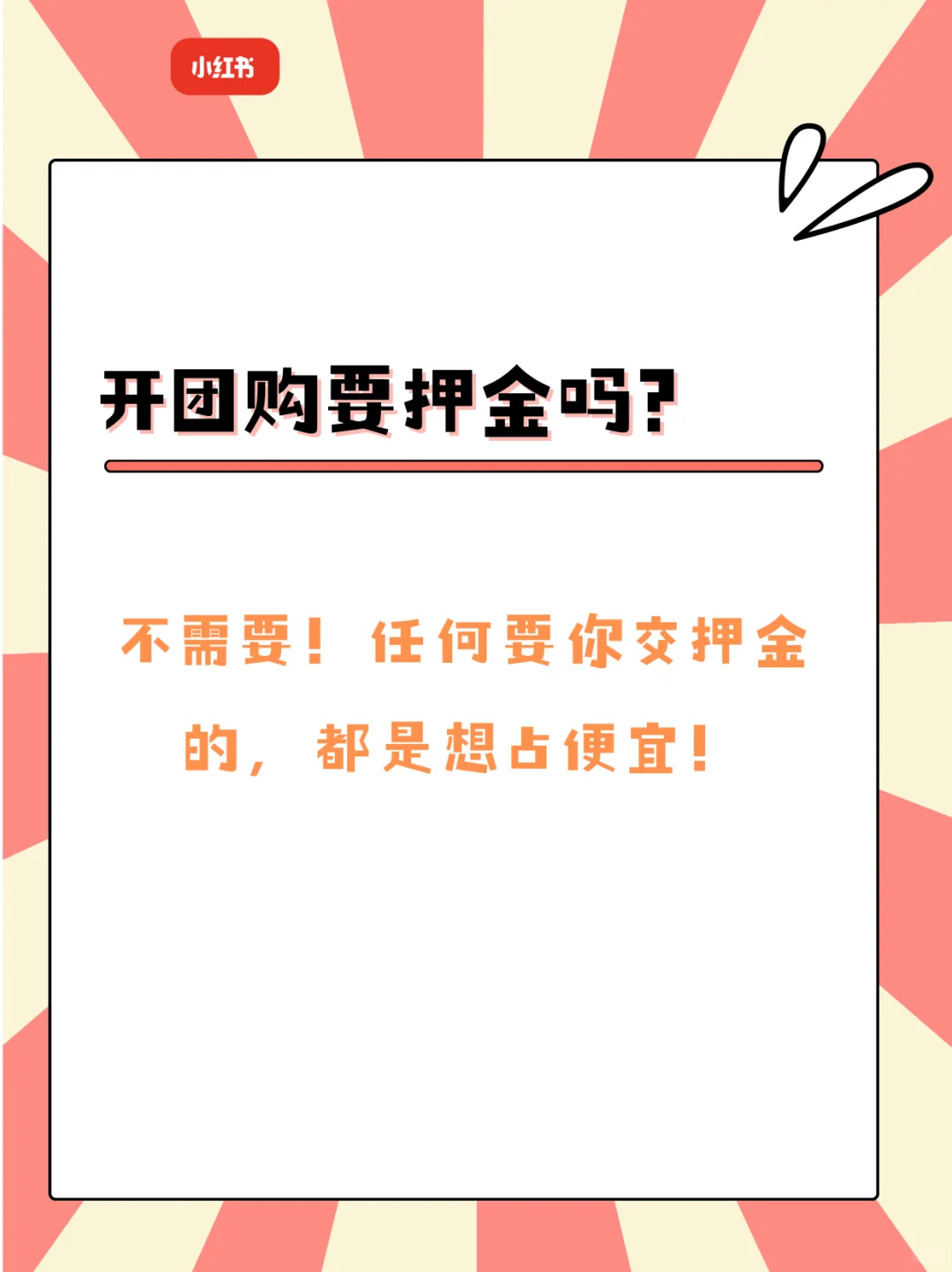 小红书

开团购要押金吗?

不需要！任何要你交押金的，都是想占便宜！